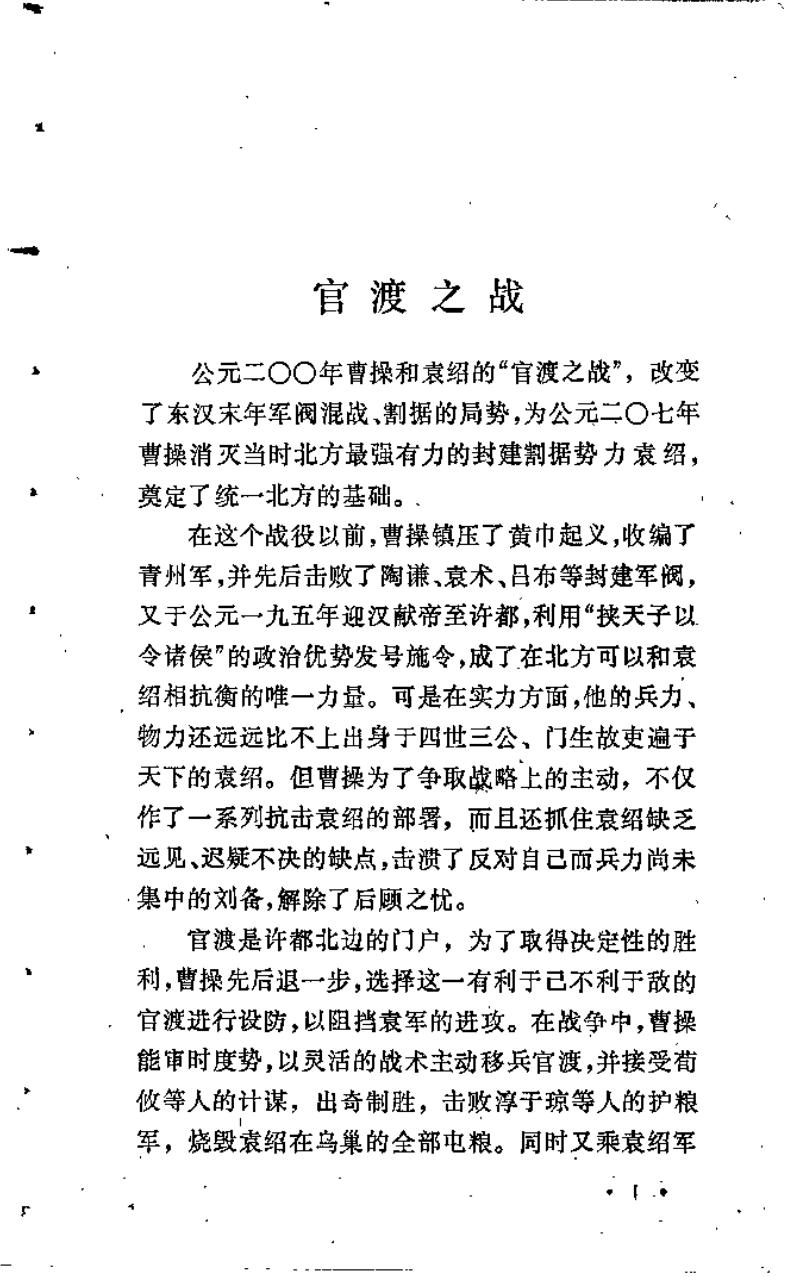 官渡之战

公元二〇〇年曹操和袁绍的“官渡之战”，改变了东汉末年军阀混战、割据的局势，为公元二〇七年曹操消灭当时北方最强有力的封建割据势力袁绍，奠定了统一北方的基础。

在这个战役以前，曹操镇压了黄巾起义，收编了青州军，并先后击败了陶谦、袁术、吕布等封建军阀，又于公元一九五年迎汉献帝至许都，利用“挟天子以令诸侯”的政治优势发号施令，成了在北方可以和袁绍相抗衡的唯一力量。可是在实力方面，他的兵力、物力还远远比不上出身于四世三公、门生故吏遍于天下的袁绍。但曹操为了争取战略上的主动，不仅作了一系列抗击袁绍的部署，而且还抓住袁绍缺乏远见、迟疑不决的缺点，击溃了反对自己而兵力尚未集中的刘备，解除了后顾之忧。

官渡是许都北边的门户，为了取得决定性的胜利，曹操先后退一步，选择这一有利于己不利于敌的官渡进行设防，以阻挡袁军的进攻。在战争中，曹操能审时度势，以灵活的战术主动移兵官渡，并接受荀攸等人的计谋，出奇制胜，击败淳于琼等人的护粮军，烧毁袁绍在乌巢的全部屯粮。同时又乘袁绍军

· 1 ·